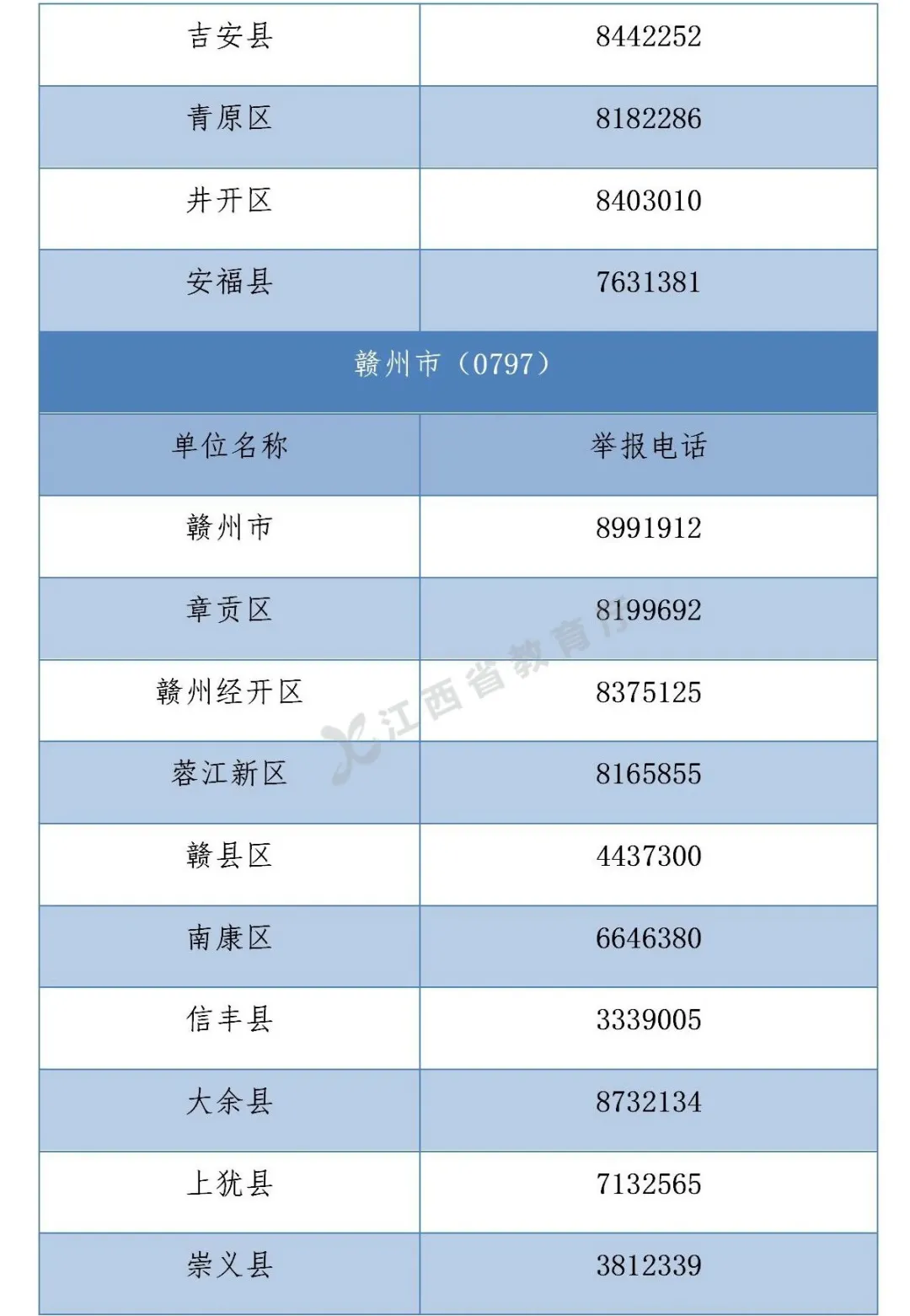 | 吉安县 | 8442252 |
|---|---|
| 青原区 | 8182286 |
| 井开区 | 8403010 |
| 安福县 | 7631381 |
| 赣州市（0797） | |
| 单位名称 | 举报电话 |
| 赣州市 | 8991912 |
| 章贡区 | 8199692 |
| 赣州经开区 | 8375125 |
| 蓉江新区 | 8165855 |
| 赣县区 | 4437300 |
| 南康区 | 6646380 |
| 信丰县 | 3339005 |
| 大余县 | 8732134 |
| 上犹县 | 7132565 |
| 崇义县 | 3812339 |

江西省教育厅